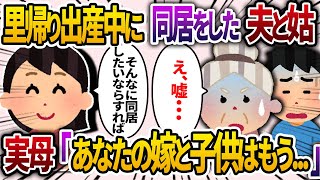 里帰り出産中に 同居をした 夫と姑

そんなに同居したいならすれば

え、嘘・・・

実母「あなたの嫁と子供はもう…」